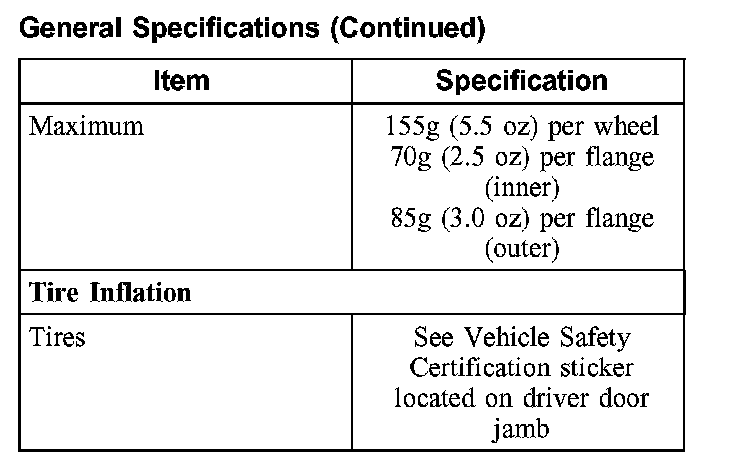 General Specifications (Continued)

| Item | Specification |
|---|---|
| Maximum | 155g (5.5 oz) per wheel 70g (2.5 oz) per flange (inner) 85g (3.0 oz) per flange (outer) |
| Tire Inflation | |
| Tires | See Vehicle Safety Certification sticker located on driver door jamb |